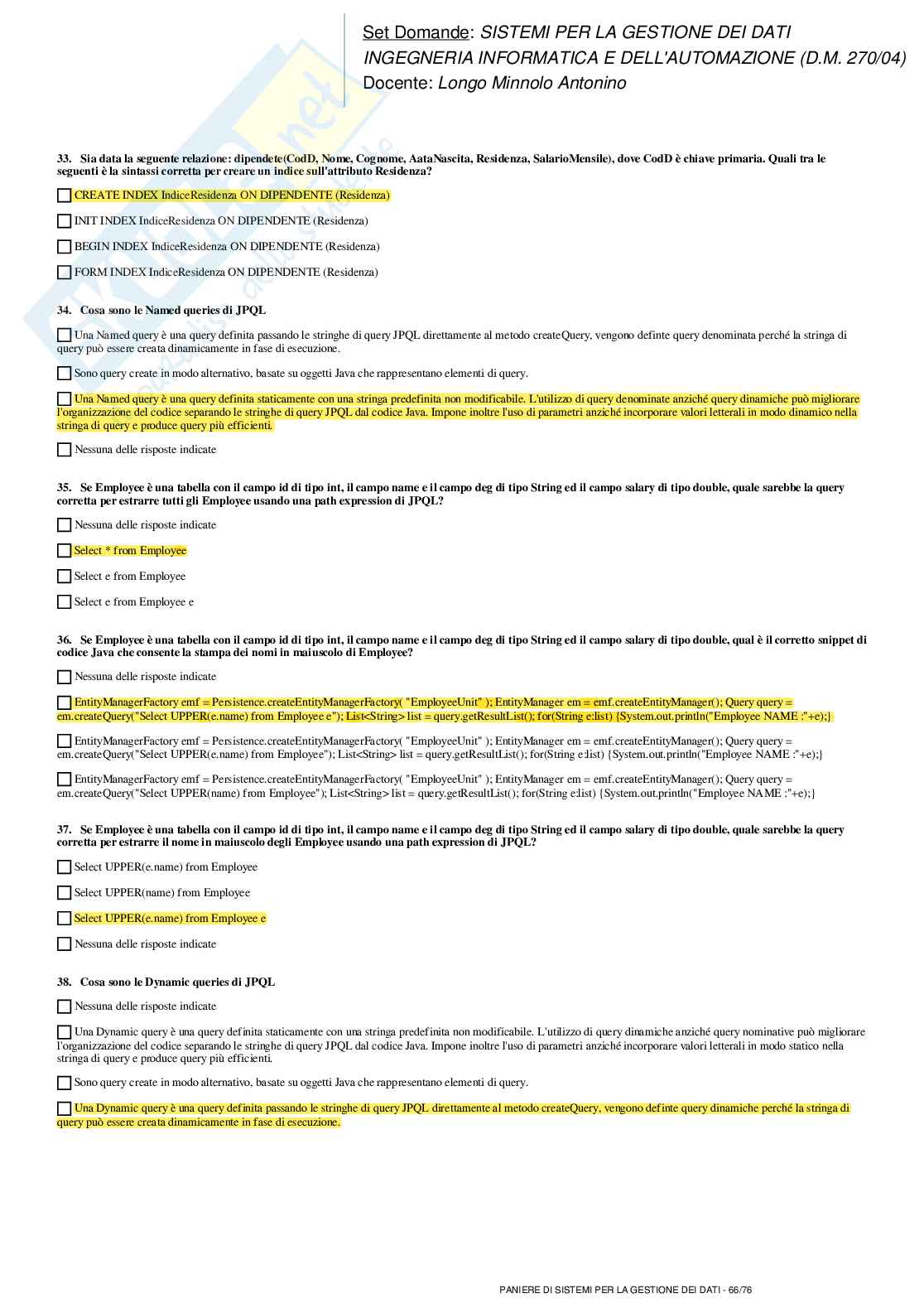 Set Domande: SISTEMI PER LA GESTIONE DEI DATI
INGEGNERIA INFORMATICA E DELL'AUTOMAZIONE (D.M. 270/04)
Docente: Longo Minnolo Antonino

33. Sia data la seguente relazione: dipendete(CodD, Nome, Cognome, AataNascita, Residenza, SalarioMensile), dove CodD è chiave primaria. Quali tra le seguenti è la sintassi corretta per creare un indice sull'attributo Residenza?

CREATE INDEX IndiceResidenza ON DIPENDENTE (Residenza)

INIT INDEX IndiceResidenza ON DIPENDENTE (Residenza)

BEGIN INDEX IndiceResidenza ON DIPENDENTE (Residenza)

FORM INDEX IndiceResidenza ON DIPENDENTE (Residenza)

34. Cosa sono le Named queries di JPQL

Una Named query è una query definita passando le stringhe di query JPQL direttamente al metodo createQuery, vengono definte query denominata perché la stringa di query può essere creata dinamicamente in fase di esecuzione.

Sono query create in modo alternativo, basate su oggetti Java che rappresentano elementi di query.

Una Named query è una query definita staticamente con una stringa predefinita non modificabile. L'utilizzo di query denominate anziché query dinamiche può migliorare l'organizzazione del codice separando le stringhe di query JPQL dal codice Java. Impone inoltre l'uso di parametri anziché incorporare valori letterali in modo dinamico nella stringa di query e produce query più efficienti.

Nessuna delle risposte indicate

35. Se Employee è una tabella con il campo id di tipo int, il campo name e il campo deg di tipo String ed il campo salary di tipo double, quale sarebbe la query corretta per estrarre tutti gli Employee usando una path expression di JPQL?

Nessuna delle risposte indicate

Select * from Employee

Select e from Employee

Select e from Employee e

36. Se Employee è una tabella con il campo id di tipo int, il campo name e il campo deg di tipo String ed il campo salary di tipo double, qual è il corretto snippet di codice Java che consente la stampa dei nomi in maiuscolo di Employee?

Nessuna delle risposte indicate

EntityManagerFactory emf = Persistence.createEntityManagerFactory( "EmployeeUnit" ); EntityManager em = emf.createEntityManager(); Query query = em.createQuery("Select UPPER(e.name) from Employee e"); List<String> list = query.getResultList(); for(String e:list) {System.out.println("Employee NAME :"+e);}

EntityManagerFactory emf = Persistence.createEntityManagerFactory( "EmployeeUnit" ); EntityManager em = emf.createEntityManager(); Query query = em.createQuery("Select UPPER(e.name) from Employee"); List<String> list = query.getResultList(); for(String e:list) {System.out.println("Employee NAME :"+e);}

EntityManagerFactory emf = Persistence.createEntityManagerFactory( "EmployeeUnit" ); EntityManager em = emf.createEntityManager(); Query query = em.createQuery("Select UPPER(name) from Employee"); List<String> list = query.getResultList(); for(String e:list) {System.out.println("Employee NAME :"+e);}

37. Se Employee è una tabella con il campo id di tipo int, il campo name e il campo deg di tipo String ed il campo salary di tipo double, quale sarebbe la query corretta per estrarre il nome in maiuscolo degli Employee usando una path expression di JPQL?

Select UPPER(e.name) from Employee

Select UPPER(name) from Employee

Select UPPER(e.name) from Employee e

Nessuna delle risposte indicate

38. Cosa sono le Dynamic queries di JPQL

Nessuna delle risposte indicate

Una Dynamic query è una query definita staticamente con una stringa predefinita non modificabile. L'utilizzo di query dinamiche anziché query nominative può migliorare l'organizzazione del codice separando le stringhe di query JPQL dal codice Java. Impone inoltre l'uso di parametri anziché incorporare valori letterali in modo statico nella stringa di query e produce query più efficienti.

Sono query create in modo alternativo, basate su oggetti Java che rappresentano elementi di query.

Una Dynamic query è una query definita passando le stringhe di query JPQL direttamente al metodo createQuery, vengono definte query dinamiche perché la stringa di query può essere creata dinamicamente in fase di esecuzione.

PANIERE DI SISTEMI PER LA GESTIONE DEI DATI - 66/76